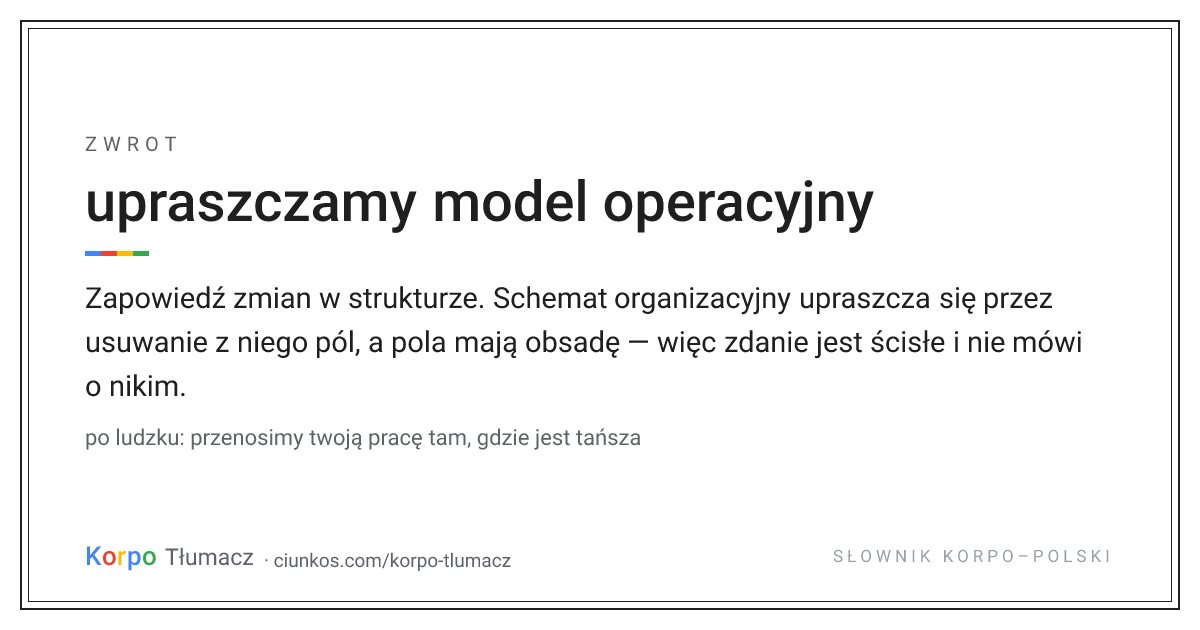 ZWROT

upraszczamy model operacyjny

Zapowiedź zmian w strukturze. Schemat organizacyjny upraszcza się przez usuwanie z niego pól, a pola mają obsadę — więc zdanie jest ścisłe i nie mówi o nikim.

po ludzku: przenosimy twoją pracę tam, gdzie jest tańsza

Korpo Tłumacz · ciunkos.com/korpo-tlumacz

SŁOWNIK KORPO–POLSKI